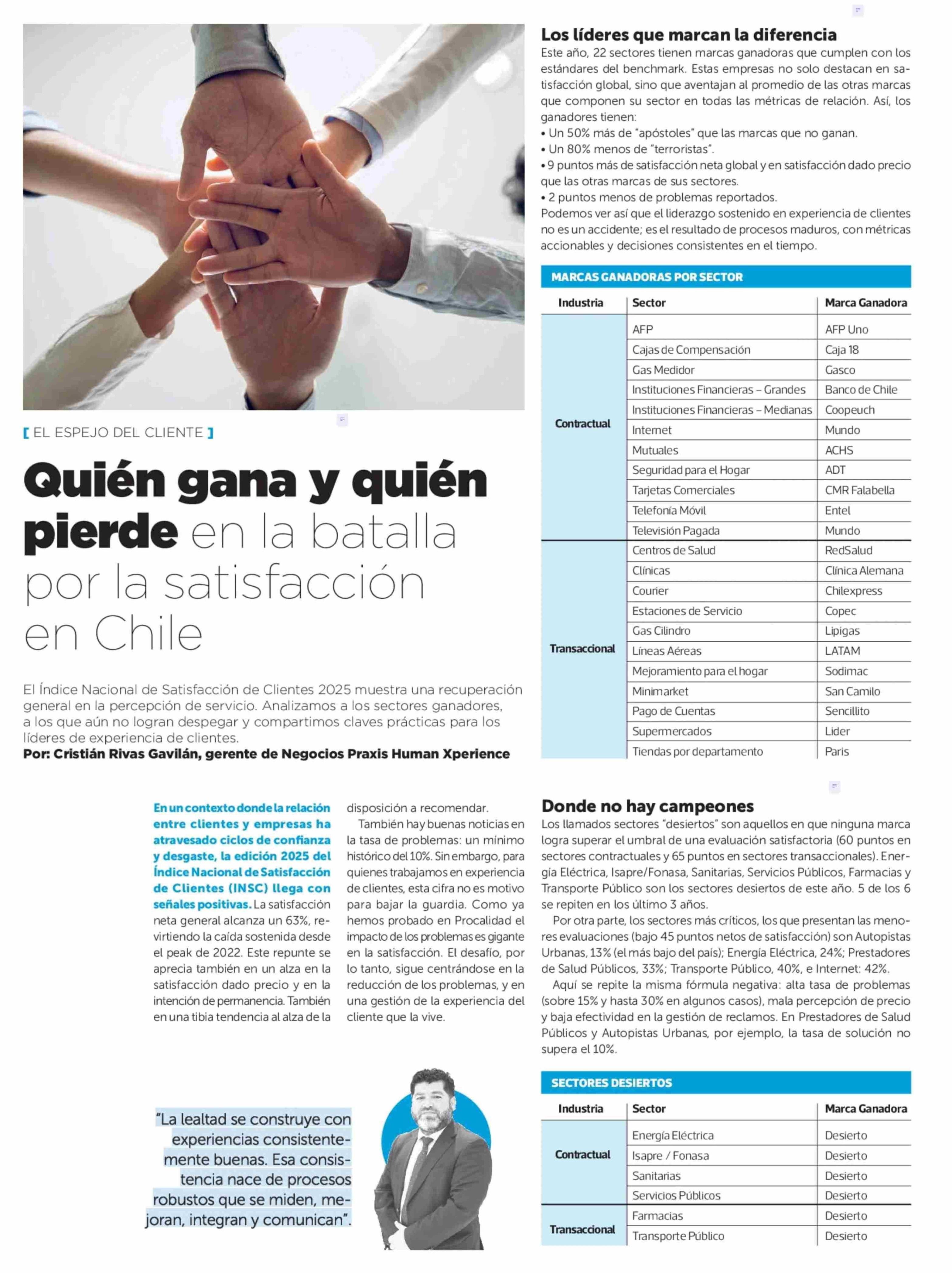 [ EL ESPEJO DEL CLIENTE ]

Quién gana y quién pierde en la batalla por la satisfacción en Chile

El Índice Nacional de Satisfacción de Clientes 2025 muestra una recuperación general en la percepción de servicio. Analizamos a los sectores ganadores, a los que aún no logran despegar y compartimos claves prácticas para los líderes de experiencia de clientes.
Por: Cristián Rivas Gavilán, gerente de Negocios Praxis Human Xperience

En un contexto donde la relación entre clientes y empresas ha atravesado ciclos de confianza y desgaste, la edición 2025 del Índice Nacional de Satisfacción de Clientes (INSC) llega con señales positivas. La satisfacción neta general alcanza un 63%, revirtiendo la caída sostenida desde el peak de 2022. Este repunte se aprecia también en un alza en la satisfacción dado precio y en la intención de permanencia. También en una tibia tendencia al alza de la disposición a recomendar.

También hay buenas noticias en la tasa de problemas: un mínimo histórico del 10%. Sin embargo, para quienes trabajamos en experiencia de clientes, esta cifra no es motivo para bajar la guardia. Como ya hemos probado en Procalidad el impacto de los problemas es gigante en la satisfacción. El desafío, por lo tanto, sigue centrándose en la reducción de los problemas, y en una gestión de la experiencia del cliente que la vive.

"La lealtad se construye con experiencias consistentemente buenas. Esa consistencia nace de procesos robustos que se miden, mejoran, integran y comunican".

Los líderes que marcan la diferencia
Este año, 22 sectores tienen marcas ganadoras que cumplen con los estándares del benchmark. Estas empresas no solo destacan en satisfacción global, sino que aventajan al promedio de las otras marcas que componen su sector en todas las métricas de relación. Así, los ganadores tienen:
• Un 50% más de "apóstoles" que las marcas que no ganan.
• Un 80% menos de "terroristas".
• 9 puntos más de satisfacción neta global y en satisfacción dado precio que las otras marcas de sus sectores.
• 2 puntos menos de problemas reportados.
Podemos ver así que el liderazgo sostenido en experiencia de clientes no es un accidente; es el resultado de procesos maduros, con métricas accionables y decisiones consistentes en el tiempo.

MARCAS GANADORAS POR SECTOR

| Industria | Sector | Marca Ganadora |
|---|---|---|
| Contractual | AFP | AFP Uno |
| | Cajas de Compensación | Caja 18 |
| | Gas Medidor | Gasco |
| | Instituciones Financieras – Grandes | Banco de Chile |
| | Instituciones Financieras – Medianas | Coopeuch |
| | Internet | Mundo |
| | Mutuales | ACHS |
| | Seguridad para el Hogar | ADT |
| | Tarjetas Comerciales | CMR Falabella |
| | Telefonía Móvil | Entel |
| | Televisión Pagada | Mundo |
| Transaccional | Centros de Salud | RedSalud |
| | Clínicas | Clínica Alemana |
| | Courier | Chilexpress |
| | Estaciones de Servicio | Copec |
| | Gas Cilindro | Lipigas |
| | Líneas Aéreas | LATAM |
| | Mejoramiento para el hogar | Sodimac |
| | Minimarket | San Camilo |
| | Pago de Cuentas | Sencillito |
| | Supermercados | Lider |
| | Tiendas por departamento | Paris |

Donde no hay campeones
Los llamados sectores "desiertos" son aquellos en que ninguna marca logra superar el umbral de una evaluación satisfactoria (60 puntos en sectores contractuales y 65 puntos en sectores transaccionales). Energía Eléctrica, Isapre/Fonasa, Sanitarias, Servicios Públicos, Farmacias y Transporte Público son los sectores desiertos de este año. 5 de los 6 se repiten en los último 3 años.

Por otra parte, los sectores más críticos, los que presentan las menores evaluaciones (bajo 45 puntos netos de satisfacción) son Autopistas Urbanas, 13% (el más bajo del país); Energía Eléctrica, 24%; Prestadores de Salud Públicos, 33%; Transporte Público, 40%, e Internet: 42%.

Aquí se repite la misma fórmula negativa: alta tasa de problemas (sobre 15% y hasta 30% en algunos casos), mala percepción de precio y baja efectividad en la gestión de reclamos. En Prestadores de Salud Públicos y Autopistas Urbanas, por ejemplo, la tasa de solución no supera el 10%.

SECTORES DESIERTOS

| Industria | Sector | Marca Ganadora |
|---|---|---|
| Contractual | Energía Eléctrica | Desierto |
| | Isapre / Fonasa | Desierto |
| | Sanitarias | Desierto |
| | Servicios Públicos | Desierto |
| Transaccional | Farmacias | Desierto |
| | Transporte Público | Desierto |